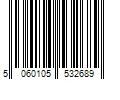 5 060105 532689